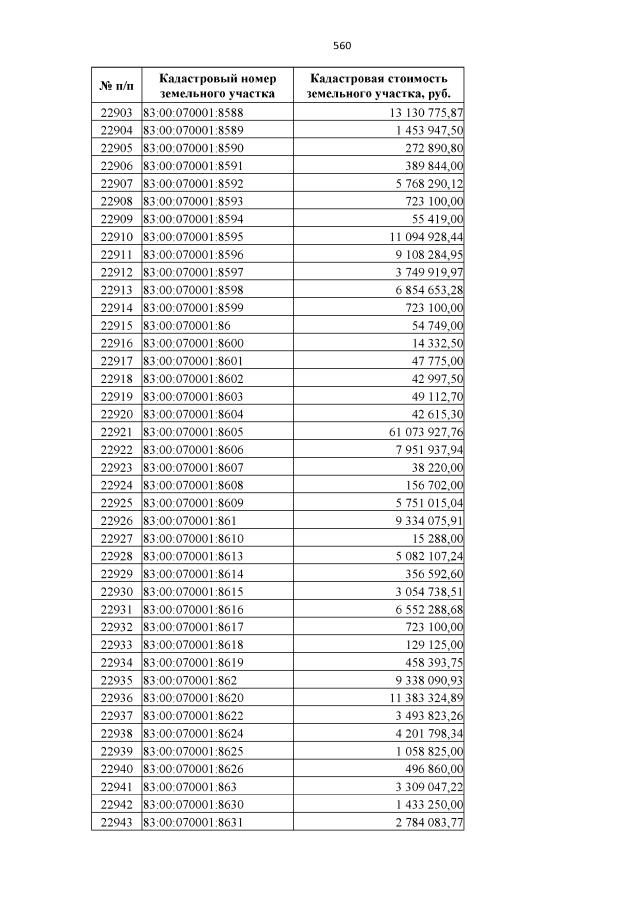 560

| № п/п | Кадастровый номер земельного участка | Кадастровая стоимость земельного участка, руб. |
|---|---|---|
| 22903 | 83:00:070001:8588 | 13 130 775,87 |
| 22904 | 83:00:070001:8589 | 1 453 947,50 |
| 22905 | 83:00:070001:8590 | 272 890,80 |
| 22906 | 83:00:070001:8591 | 389 844,00 |
| 22907 | 83:00:070001:8592 | 5 768 290,12 |
| 22908 | 83:00:070001:8593 | 723 100,00 |
| 22909 | 83:00:070001:8594 | 55 419,00 |
| 22910 | 83:00:070001:8595 | 11 094 928,44 |
| 22911 | 83:00:070001:8596 | 9 108 284,95 |
| 22912 | 83:00:070001:8597 | 3 749 919,97 |
| 22913 | 83:00:070001:8598 | 6 854 653,28 |
| 22914 | 83:00:070001:8599 | 723 100,00 |
| 22915 | 83:00:070001:86 | 54 749,00 |
| 22916 | 83:00:070001:8600 | 14 332,50 |
| 22917 | 83:00:070001:8601 | 47 775,00 |
| 22918 | 83:00:070001:8602 | 42 997,50 |
| 22919 | 83:00:070001:8603 | 49 112,70 |
| 22920 | 83:00:070001:8604 | 42 615,30 |
| 22921 | 83:00:070001:8605 | 61 073 927,76 |
| 22922 | 83:00:070001:8606 | 7 951 937,94 |
| 22923 | 83:00:070001:8607 | 38 220,00 |
| 22924 | 83:00:070001:8608 | 156 702,00 |
| 22925 | 83:00:070001:8609 | 5 751 015,04 |
| 22926 | 83:00:070001:861 | 9 334 075,91 |
| 22927 | 83:00:070001:8610 | 15 288,00 |
| 22928 | 83:00:070001:8613 | 5 082 107,24 |
| 22929 | 83:00:070001:8614 | 356 592,60 |
| 22930 | 83:00:070001:8615 | 3 054 738,51 |
| 22931 | 83:00:070001:8616 | 6 552 288,68 |
| 22932 | 83:00:070001:8617 | 723 100,00 |
| 22933 | 83:00:070001:8618 | 129 125,00 |
| 22934 | 83:00:070001:8619 | 458 393,75 |
| 22935 | 83:00:070001:862 | 9 338 090,93 |
| 22936 | 83:00:070001:8620 | 11 383 324,89 |
| 22937 | 83:00:070001:8622 | 3 493 823,26 |
| 22938 | 83:00:070001:8624 | 4 201 798,34 |
| 22939 | 83:00:070001:8625 | 1 058 825,00 |
| 22940 | 83:00:070001:8626 | 496 860,00 |
| 22941 | 83:00:070001:863 | 3 309 047,22 |
| 22942 | 83:00:070001:8630 | 1 433 250,00 |
| 22943 | 83:00:070001:8631 | 2 784 083,77 |